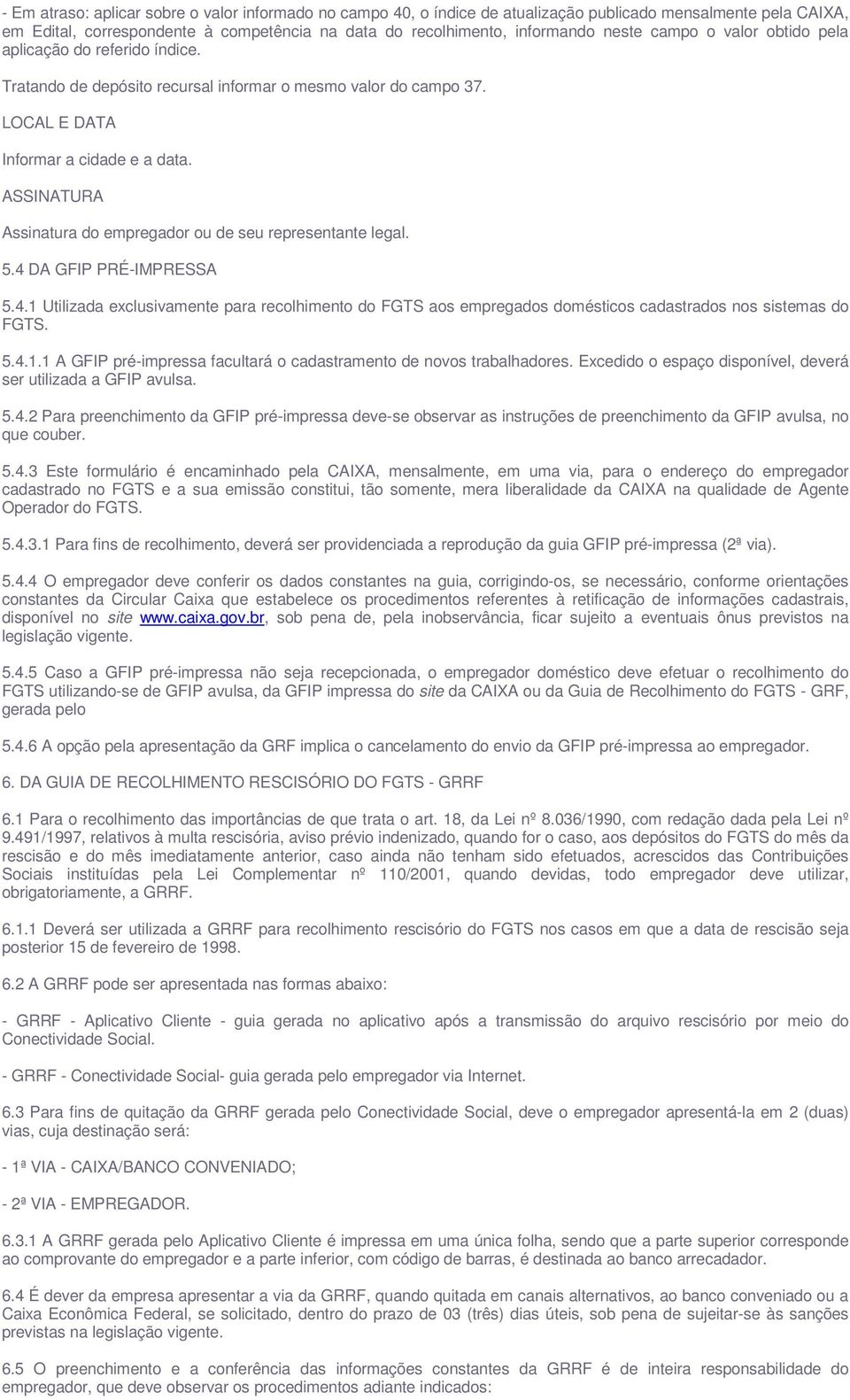 - Em atraso: aplicar sobre o valor informado no campo 40, o índice de atualização publicado mensalmente pela CAIXA, em Edital, correspondente à competência na data do recolhimento, informando neste campo o valor obtido pela aplicação do referido índice.

Tratando de depósito recursal informar o mesmo valor do campo 37.

LOCAL E DATA

Informar a cidade e a data.

ASSINATURA

Assinatura do empregador ou de seu representante legal.

5.4 DA GFIP PRÉ-IMPRESSA

5.4.1 Utilizada exclusivamente para recolhimento do FGTS aos empregados domésticos cadastrados nos sistemas do FGTS.

5.4.1.1 A GFIP pré-impressa facultará o cadastramento de novos trabalhadores. Excedido o espaço disponível, deverá ser utilizada a GFIP avulsa.

5.4.2 Para preenchimento da GFIP pré-impressa deve-se observar as instruções de preenchimento da GFIP avulsa, no que couber.

5.4.3 Este formulário é encaminhado pela CAIXA, mensalmente, em uma via, para o endereço do empregador cadastrado no FGTS e a sua emissão constitui, tão somente, mera liberalidade da CAIXA na qualidade de Agente Operador do FGTS.

5.4.3.1 Para fins de recolhimento, deverá ser providenciada a reprodução da guia GFIP pré-impressa (2ª via).

5.4.4 O empregador deve conferir os dados constantes na guia, corrigindo-os, se necessário, conforme orientações constantes da Circular Caixa que estabelece os procedimentos referentes à retificação de informações cadastrais, disponível no site www.caixa.gov.br, sob pena de, pela inobservância, ficar sujeito a eventuais ônus previstos na legislação vigente.

5.4.5 Caso a GFIP pré-impressa não seja recepcionada, o empregador doméstico deve efetuar o recolhimento do FGTS utilizando-se de GFIP avulsa, da GFIP impressa do site da CAIXA ou da Guia de Recolhimento do FGTS - GRF, gerada pelo

5.4.6 A opção pela apresentação da GRF implica o cancelamento do envio da GFIP pré-impressa ao empregador.

6. DA GUIA DE RECOLHIMENTO RESCISÓRIO DO FGTS - GRRF

6.1 Para o recolhimento das importâncias de que trata o art. 18, da Lei nº 8.036/1990, com redação dada pela Lei nº 9.491/1997, relativos à multa rescisória, aviso prévio indenizado, quando for o caso, aos depósitos do FGTS do mês da rescisão e do mês imediatamente anterior, caso ainda não tenham sido efetuados, acrescidos das Contribuições Sociais instituídas pela Lei Complementar nº 110/2001, quando devidas, todo empregador deve utilizar, obrigatoriamente, a GRRF.

6.1.1 Deverá ser utilizada a GRRF para recolhimento rescisório do FGTS nos casos em que a data de rescisão seja posterior 15 de fevereiro de 1998.

6.2 A GRRF pode ser apresentada nas formas abaixo:

- GRRF - Aplicativo Cliente - guia gerada no aplicativo após a transmissão do arquivo rescisório por meio do Conectividade Social.

- GRRF - Conectividade Social- guia gerada pelo empregador via Internet.

6.3 Para fins de quitação da GRRF gerada pelo Conectividade Social, deve o empregador apresentá-la em 2 (duas) vias, cuja destinação será:

- 1ª VIA - CAIXA/BANCO CONVENIADO;

- 2ª VIA - EMPREGADOR.

6.3.1 A GRRF gerada pelo Aplicativo Cliente é impressa em uma única folha, sendo que a parte superior corresponde ao comprovante do empregador e a parte inferior, com código de barras, é destinada ao banco arrecadador.

6.4 É dever da empresa apresentar a via da GRRF, quando quitada em canais alternativos, ao banco conveniado ou a Caixa Econômica Federal, se solicitado, dentro do prazo de 03 (três) dias úteis, sob pena de sujeitar-se às sanções previstas na legislação vigente.

6.5 O preenchimento e a conferência das informações constantes da GRRF é de inteira responsabilidade do empregador, que deve observar os procedimentos adiante indicados: